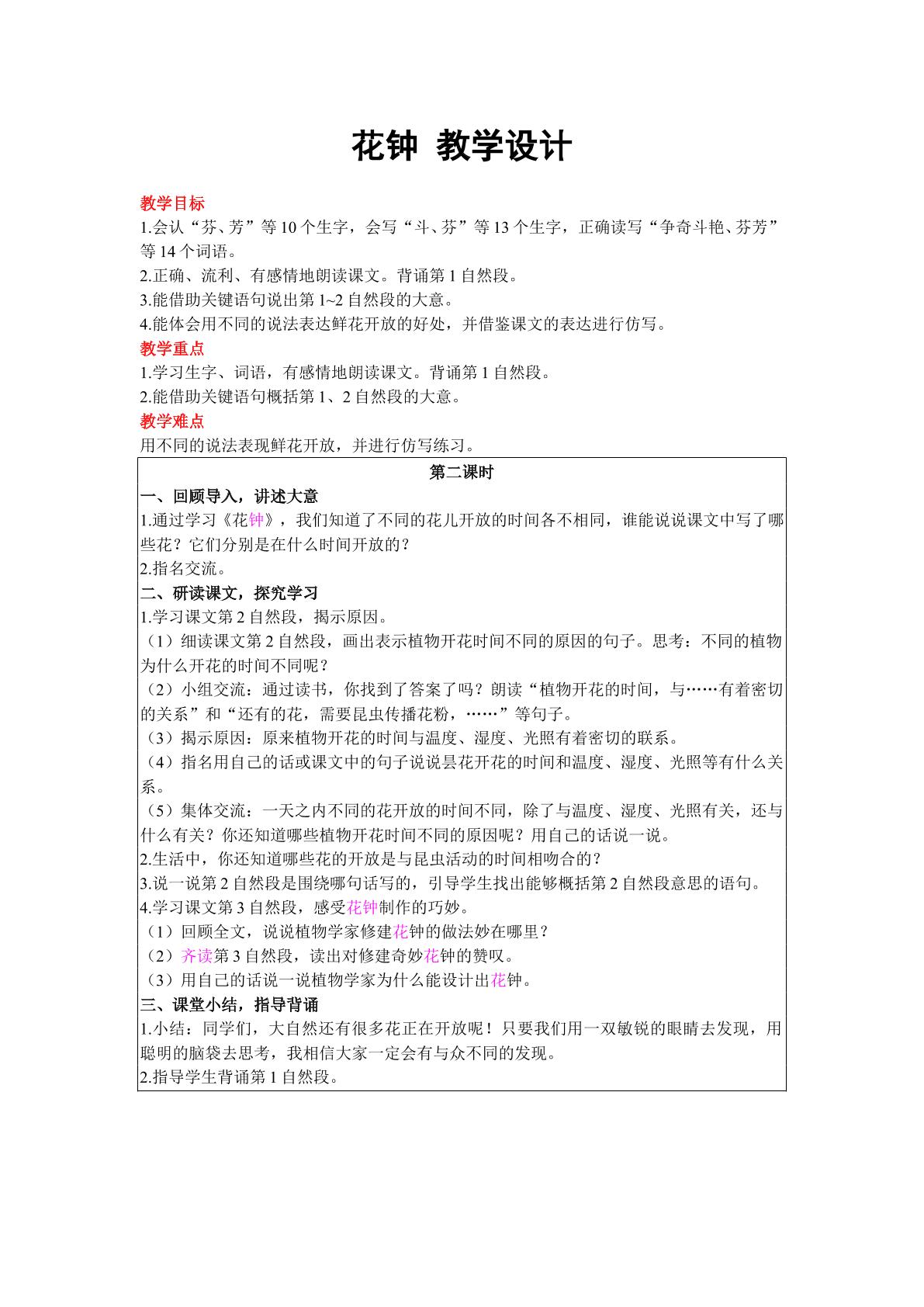 花钟 教学设计

教学目标

1.会认“芬、芳”等10个生字，会写“斗、芬”等13个生字，正确读写“争奇斗艳、芬芳”等14个词语。

2.正确、流利、有感情地朗读课文。背诵第1自然段。

3.能借助关键语句说出第1~2自然段的大意。

4.能体会用不同的说法表达鲜花开放的好处，并借鉴课文的表达进行仿写。

教学重点

1.学习生字、词语，有感情地朗读课文。背诵第1自然段。

2.能借助关键语句概括第1、2自然段的大意。

教学难点

用不同的说法表现鲜花开放，并进行仿写练习。

第二课时

一、回顾导入，讲述大意

1.通过学习《花钟》，我们知道了不同的花儿开放的时间各不相同，谁能说说课文中写了哪些花？它们分别是在什么时间开放的？

2.指名交流。

二、研读课文，探究学习

1.学习课文第2自然段，揭示原因。

（1）细读课文第2自然段，画出表示植物开花时间不同的原因的句子。思考：不同的植物为什么开花的时间不同呢？

（2）小组交流：通过读书，你找到了答案了吗？朗读“植物开花的时间，与……有着密切的关系”和“还有的花，需要昆虫传播花粉，……”等句子。

（3）揭示原因：原来植物开花的时间与温度、湿度、光照有着密切的联系。

（4）指名用自己的话或课文中的句子说说昙花开花的时间和温度、湿度、光照等有什么关系。

（5）集体交流：一天之内不同的花开放的时间不同，除了与温度、湿度、光照有关，还与什么有关？你还知道哪些植物开花时间不同的原因呢？用自己的话说一说。

2.生活中，你还知道哪些花的开放是与昆虫活动的时间相吻合的？

3.说一说第2自然段是围绕哪句话写的，引导学生找出能够概括第2自然段意思的语句。

4.学习课文第3自然段，感受花钟制作的巧妙。

（1）回顾全文，说说植物学家修建花钟的做法妙在哪里？

（2）齐读第3自然段，读出对修建奇妙花钟的赞叹。

（3）用自己的话说一说植物学家为什么能设计出花钟。

三、课堂小结，指导背诵

1.小结：同学们，大自然还有很多花正在开放呢！只要我们用一双敏锐的眼睛去发现，用聪明的脑袋去思考，我相信大家一定会有与众不同的发现。

2.指导学生背诵第1自然段。